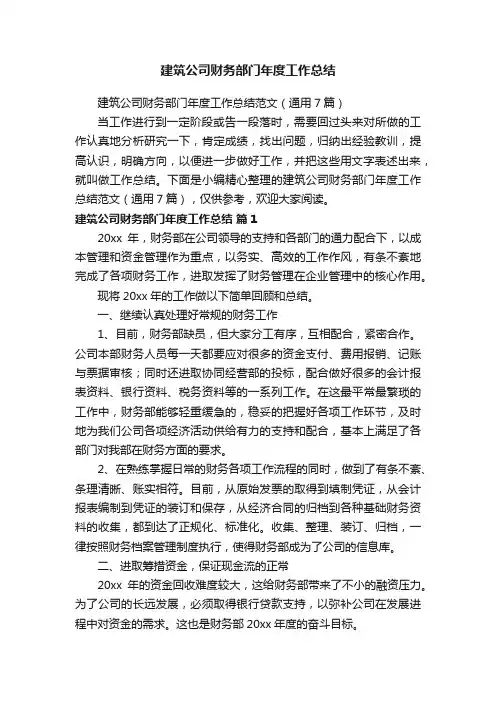 建筑公司财务部门年度工作总结

建筑公司财务部门年度工作总结范文（通用7篇）

当工作进行到一定阶段或告一段落时，需要回过头来对所做的工作认真地分析研究一下，肯定成绩，找出问题，归纳出经验教训，提高认识，明确方向，以便进一步做好工作，并把这些用文字表述出来，就叫做工作总结。下面是小编精心整理的建筑公司财务部门年度工作总结范文（通用7篇），仅供参考，欢迎大家阅读。

建筑公司财务部门年度工作总结 篇1

20xx 年，财务部在公司领导的支持和各部门的通力配合下，以成本管理和资金管理作为重点，以务实、高效的工作作风，有条不紊地完成了各项财务工作，进取发挥了财务管理在企业管理中的核心作用。

现将 20xx 年的工作做以下简单回顾和总结。

一、继续认真处理好常规的财务工作

1、目前，财务部缺员，但大家分工有序，互相配合，紧密合作。公司本部财务人员每一天都要应对很多的资金支付、费用报销、记账与票据审核；同时还进取协同经营部的投标，配合做好很多的会计报表资料、银行资料、税务资料等的一系列工作。在这最平常最繁琐的工作中，财务部能够轻重缓急的，稳妥的把握好各项工作环节，及时地为我们公司各项经济活动供给有力的支持和配合，基本上满足了各部门对我部在财务方面的要求。

2、在熟练掌握日常的财务各项工作流程的同时，做到了有条不紊、条理清晰、账实相符。目前，从原始发票的取得到填制凭证，从会计报表编制到凭证的装订和保存，从经济合同的归档到各种基础财务资料的收集，都到达了正规化、标准化。收集、整理、装订、归档，一律按照财务档案管理制度执行，使得财务部成为了公司的信息库。

二、进取筹措资金，保证现金流的正常

20xx 年的资金回收难度较大，这给财务部带来了不小的融资压力。为了公司的长远发展，必须取得银行贷款支持，以弥补公司在发展进程中对资金的需求。这也是财务部 20xx 年度的奋斗目标。